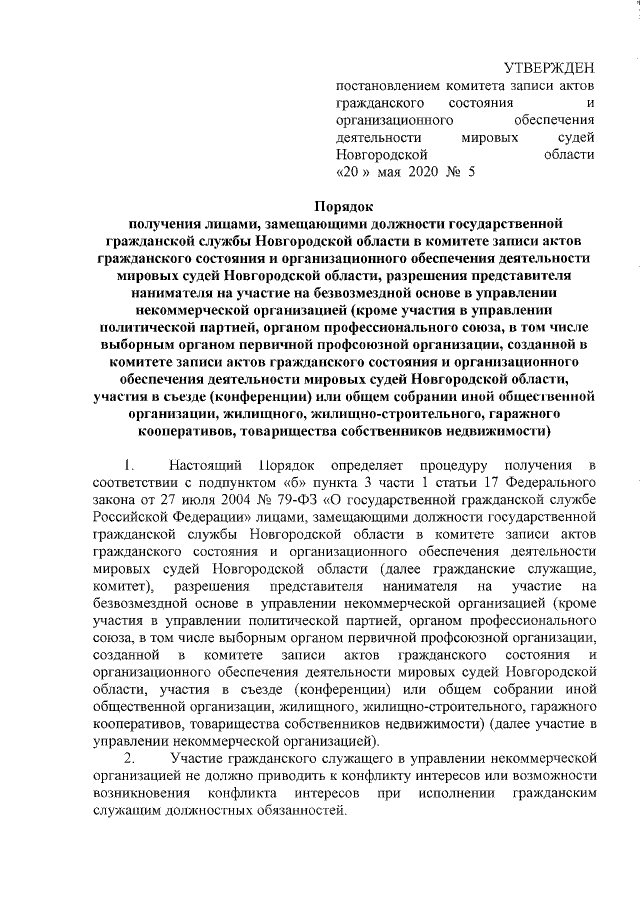 УТВЕРЖДЕН
постановлением комитета записи актов гражданского состояния и организационного обеспечения деятельности мировых судей Новгородской области
«20 » мая 2020 № 5

Порядок
получения лицами, замещающими должности государственной гражданской службы Новгородской области в комитете записи актов гражданского состояния и организационного обеспечения деятельности мировых судей Новгородской области, разрешения представителя нанимателя на участие на безвозмездной основе в управлении некоммерческой организацией (кроме участия в управлении политической партией, органом профессионального союза, в том числе выборным органом первичной профсоюзной организации, созданной в комитете записи актов гражданского состояния и организационного обеспечения деятельности мировых судей Новгородской области, участия в съезде (конференции) или общем собрании иной общественной организации, жилищного, жилищно-строительного, гаражного кооперативов, товарищества собственников недвижимости)

1. Настоящий Порядок определяет процедуру получения в соответствии с подпунктом «б» пункта 3 части 1 статьи 17 Федерального закона от 27 июля 2004 № 79-ФЗ «О государственной гражданской службе Российской Федерации» лицами, замещающими должности государственной гражданской службы Новгородской области в комитете записи актов гражданского состояния и организационного обеспечения деятельности мировых судей Новгородской области (далее гражданские служащие, комитет), разрешения представителя нанимателя на участие на безвозмездной основе в управлении некоммерческой организацией (кроме участия в управлении политической партией, органом профессионального союза, в том числе выборным органом первичной профсоюзной организации, созданной в комитете записи актов гражданского состояния и организационного обеспечения деятельности мировых судей Новгородской области, участия в съезде (конференции) или общем собрании иной общественной организации, жилищного, жилищно-строительного, гаражного кооперативов, товарищества собственников недвижимости) (далее участие в управлении некоммерческой организацией).

2. Участие гражданского служащего в управлении некоммерческой организацией не должно приводить к конфликту интересов или возможности возникновения конфликта интересов при исполнении гражданским служащим должностных обязанностей.